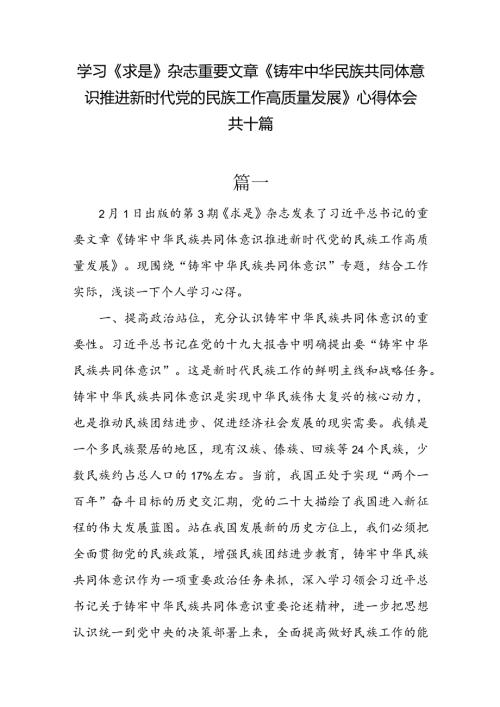 学习《求是》杂志重要文章《铸牢中华民族共同体意识推进新时代党的民族工作高质量发展》心得体会共十篇

篇一

2月1日出版的第3期《求是》杂志发表了习近平总书记的重要文章《铸牢中华民族共同体意识推进新时代党的民族工作高质量发展》。现围绕“铸牢中华民族共同体意识”专题，结合工作实际，浅谈一下个人学习心得。

一、提高政治站位，充分认识铸牢中华民族共同体意识的重要性。习近平总书记在党的十九大报告中明确提出要“铸牢中华民族共同体意识”。这是新时代民族工作的鲜明主线和战略任务。铸牢中华民族共同体意识是实现中华民族伟大复兴的核心动力，也是推动民族团结进步、促进经济社会发展的现实需要。我镇是一个多民族聚居的地区，现有汉族、傣族、回族等24个民族，少数民族约占总人口的17%左右。当前，我国正处于实现“两个一百年”奋斗目标的历史交汇期，党的二十大描绘了我国进入新征程的伟大发展蓝图。站在我国发展新的历史方位上，我们必须把全面贯彻党的民族政策，增强民族团结进步教育，铸牢中华民族共同体意识作为一项重要政治任务来抓，深入学习领会习近平总书记关于铸牢中华民族共同体意识重要论述精神，进一步把思想认识统一到党中央的决策部署上来，全面提高做好民族工作的能